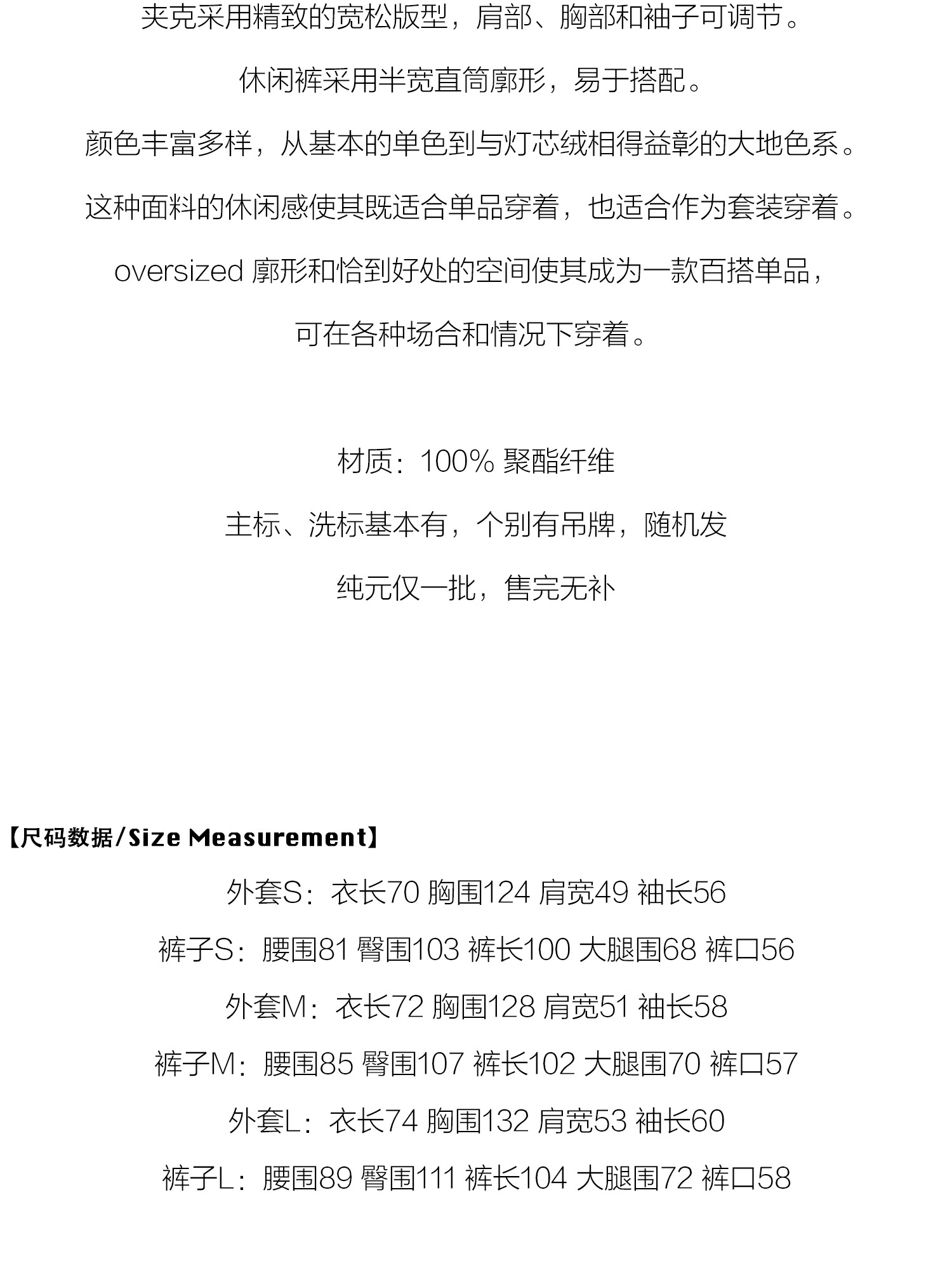 夹克采用精致的宽松版型，肩部、胸部和袖子可调节。

休闲裤采用半宽直筒廓形，易于搭配。

颜色丰富多样，从基本的单色到与灯芯绒相得益彰的大地色系。

这种面料的休闲感使其既适合单品穿着，也适合作为套装穿着。

oversized廓形和恰到好处的空间使其成为一款百搭单品，

可在各种场合和情况下穿着。

材质：100%聚酯纤维

主标、洗标基本有，个别有吊牌，随机发

纯元仅一批，售完无补

【尺码数据/Size Measurement】

外套S：衣长70 胸围124 肩宽49 袖长56

裤子S：腰围81 臀围103 裤长100 大腿围68 裤口56

外套M：衣长72 胸围128 肩宽51 袖长58

裤子M：腰围85 臀围107 裤长102 大腿围70 裤口57

外套L：衣长74 胸围132 肩宽53 袖长60

裤子L：腰围89 臀围111 裤长104 大腿围72 裤口58